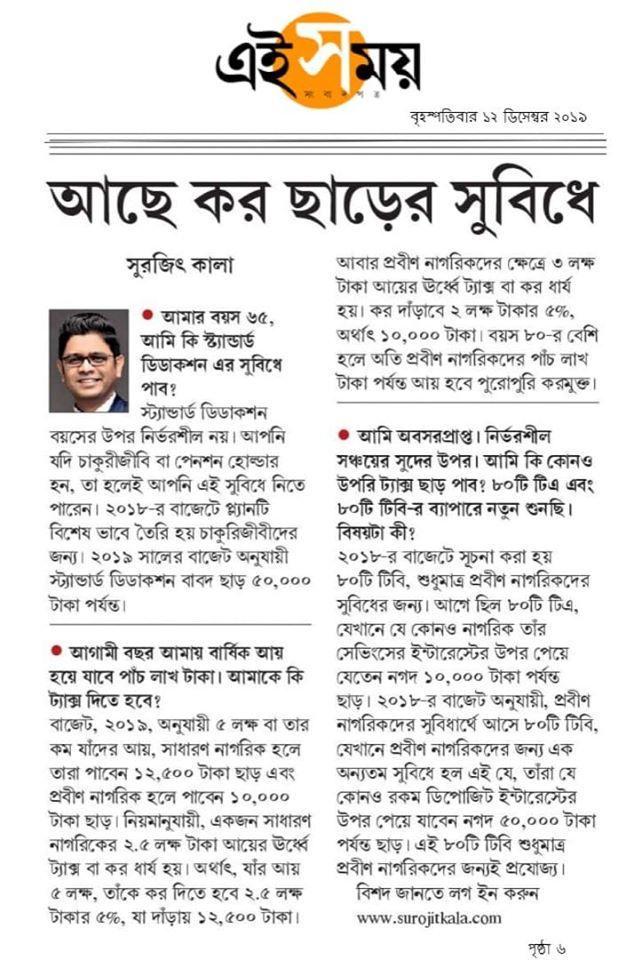 এই সময়
সংবাদপত্র

বৃহস্পতিবার ১২ ডিসেম্বর ২০১৯

আছে কর ছাড়ের সুবিধে

সুরজিৎ কালা

● আমার বয়স ৬৫, আমি কি স্ট্যান্ডার্ড ডিডাকশন এর সুবিধে পাব?

স্ট্যান্ডার্ড ডিডাকশন বয়সের উপর নির্ভরশীল নয়। আপনি যদি চাকুরীজীবি বা পেনশন হোল্ডার হন, তা হলেই আপনি এই সুবিধে নিতে পারেন। ২০১৮-র বাজেটে প্ল্যানটি বিশেষ ভাবে তৈরি হয় চাকুরিজীবীদের জন্য। ২০১৯ সালের বাজেট অনুযায়ী স্ট্যান্ডার্ড ডিডাকশন বাবদ ছাড় ৫০,০০০ টাকা পর্যন্ত।

● আগামী বছর আমায় বার্ষিক আয় হয়ে যাবে পাঁচ লাখ টাকা। আমাকে কি ট্যাক্স দিতে হবে?

বাজেট, ২০১৯, অনুযায়ী ৫ লক্ষ বা তার কম যাঁদের আয়, সাধারণ নাগরিক হলে তারা পাবেন ১২,৫০০ টাকা ছাড় এবং প্রবীণ নাগরিক হলে পাবেন ১০,০০০ টাকা ছাড়। নিয়মানুযায়ী, একজন সাধারণ নাগরিকের ২.৫ লক্ষ টাকা আয়ের উর্ধ্বে ট্যাক্স বা কর ধার্য হয়। অর্থাৎ, যাঁর আয় ৫ লক্ষ, তাঁকে কর দিতে হবে ২.৫ লক্ষ টাকার ৫%, যা দাঁড়ায় ১২,৫০০ টাকা।

আবার প্রবীণ নাগরিকদের ক্ষেত্রে ৩ লক্ষ টাকা আয়ের উর্ধ্বে ট্যাক্স বা কর ধার্য হয়। কর দাঁড়াবে ২ লক্ষ টাকার ৫%, অর্থাৎ ১০,০০০ টাকা। বয়স ৮০-র বেশি হলে অতি প্রবীণ নাগরিকদের পাঁচ লাখ টাকা পর্যন্ত আয় হবে পুরোপুরি করমুক্ত।

● আমি অবসরপ্রাপ্ত। নির্ভরশীল সঞ্চয়ের সুদের উপর। আমি কি কোনও উপরি ট্যাক্স ছাড় পাব? ৮০টি টিএ এবং ৮০টি টিবি-র ব্যাপারে নতুন শুনছি। বিষয়টা কী?

২০১৮-র বাজেটে সূচনা করা হয় ৮০টি টিবি, শুধুমাত্র প্রবীণ নাগরিকদের সুবিধের জন্য। আগে ছিল ৮০টি টিএ, যেখানে যে কোনও নাগরিক তাঁর সেভিংসের ইন্টারেস্টের উপর পেয়ে যেতেন নগদ ১০,০০০ টাকা পর্যন্ত ছাড়। ২০১৮-র বাজেট অনুযায়ী, প্রবীণ নাগরিকদের সুবিধার্থে আসে ৮০টি টিবি, যেখানে প্রবীণ নাগরিকদের জন্য এক অন্যতম সুবিধে হল এই যে, তাঁরা যে কোনও রকম ডিপোজিট ইন্টারেস্টের উপর পেয়ে যাবেন নগদ ৫০,০০০ টাকা পর্যন্ত ছাড়। এই ৮০টি টিবি শুধুমাত্র প্রবীণ নাগরিকদের জন্যই প্রযোজ্য।

বিশদ জানতে লগ ইন করুন
www.surojitkala.com

পৃষ্ঠা ৬